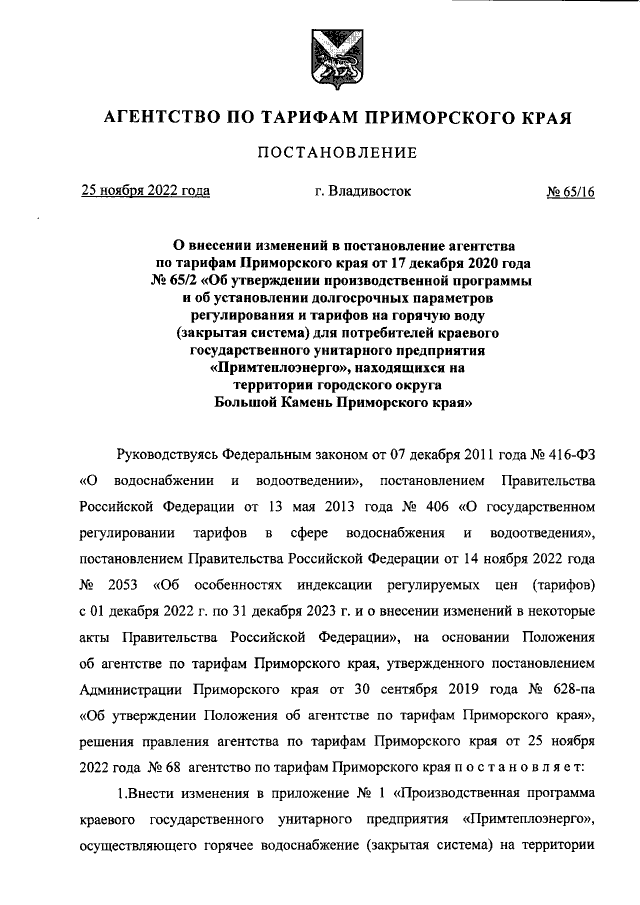 АГЕНТСТВО ПО ТАРИФАМ ПРИМОРСКОГО КРАЯ

ПОСТАНОВЛЕНИЕ

25 ноября 2022 года г. Владивосток № 65/16

О внесении изменений в постановление агентства по тарифам Приморского края от 17 декабря 2020 года № 65/2 «Об утверждении производственной программы и об установлении долгосрочных параметров регулирования и тарифов на горячую воду (закрытая система) для потребителей краевого государственного унитарного предприятия «Примтеплоэнерго», находящихся на территории городского округа Большой Камень Приморского края»

Руководствуясь Федеральным законом от 07 декабря 2011 года № 416-ФЗ «О водоснабжении и водоотведении», постановлением Правительства Российской Федерации от 13 мая 2013 года № 406 «О государственном регулировании тарифов в сфере водоснабжения и водоотведения», постановлением Правительства Российской Федерации от 14 ноября 2022 года № 2053 «Об особенностях индексации регулируемых цен (тарифов) с 01 декабря 2022 г. по 31 декабря 2023 г. и о внесении изменений в некоторые акты Правительства Российской Федерации», на основании Положения об агентстве по тарифам Приморского края, утвержденного постановлением Администрации Приморского края от 30 сентября 2019 года № 628-па «Об утверждении Положения об агентстве по тарифам Приморского края», решения правления агентства по тарифам Приморского края от 25 ноября 2022 года № 68 агентство по тарифам Приморского края п о с т а н о в л я е т:

1.Внести изменения в приложение № 1 «Производственная программа краевого государственного унитарного предприятия «Примтеплоэнерго», осуществляющего горячее водоснабжение (закрытая система) на территории